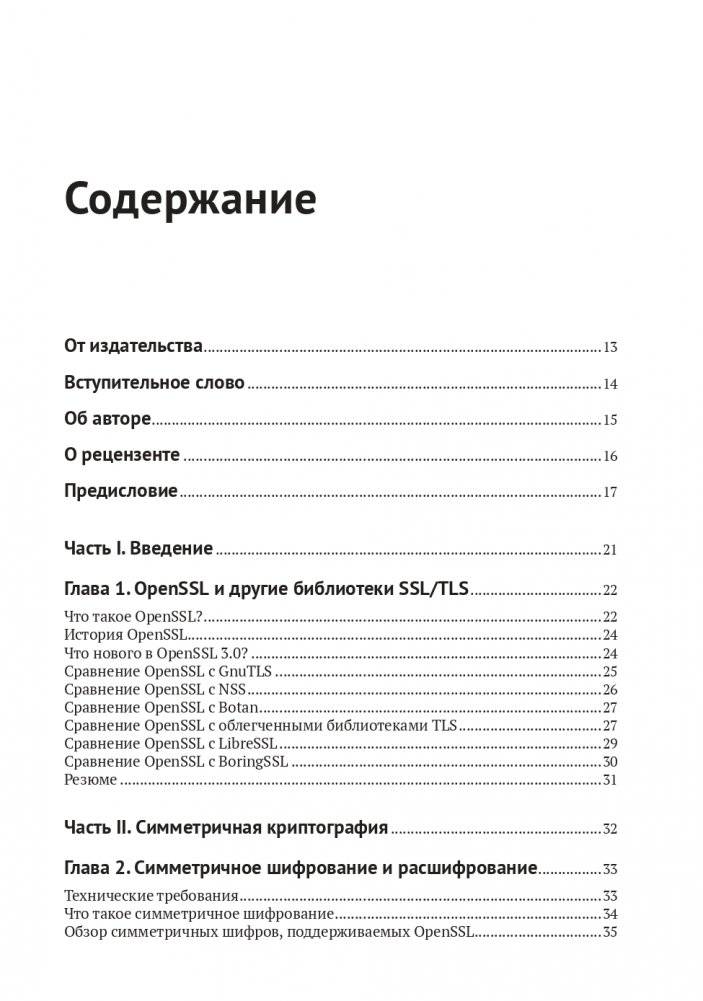 Содержание

От издательства 13

Вступительное слово 14

Об авторе 15

О рецензенте 16

Предисловие 17

Часть I. Введение 21

Глава 1. OpenSSL и другие библиотеки SSL/TLS 22

Что такое OpenSSL? 22
История OpenSSL 24
Что нового в OpenSSL 3.0? 24
Сравнение OpenSSL с GnuTLS 25
Сравнение OpenSSL с NSS 26
Сравнение OpenSSL с Botan 27
Сравнение OpenSSL с облегченными библиотеками TLS 27
Сравнение OpenSSL с LibreSSL 29
Сравнение OpenSSL с BoringSSL 30
Резюме 31

Часть II. Симметричная криптография 32

Глава 2. Симметричное шифрование и расшифрование 33

Технические требования 33
Что такое симметричное шифрование 34
Обзор симметричных шифров, поддерживаемых OpenSSL 35